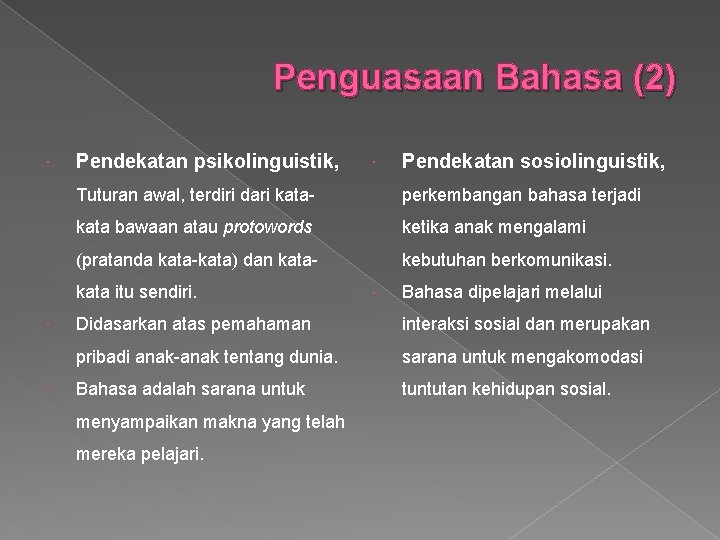 Penguasaan Bahasa (2)

Pendekatan psikolinguistik,

Tuturan awal, terdiri dari kata-kata bawaan atau protowords (pratanda kata-kata) dan kata-kata itu sendiri.

Didasarkan atas pemahaman pribadi anak-anak tentang dunia.

Bahasa adalah sarana untuk menyampaikan makna yang telah mereka pelajari.

Pendekatan sosiolinguistik,

perkembangan bahasa terjadi ketika anak mengalami kebutuhan berkomunikasi.

Bahasa dipelajari melalui interaksi sosial dan merupakan sarana untuk mengakomodasi tuntutan kehidupan sosial.